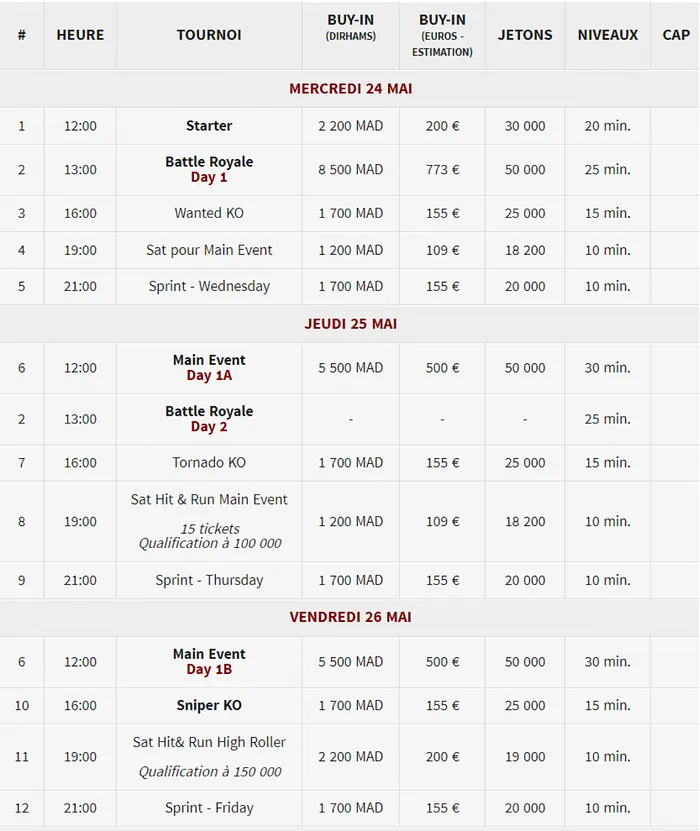 | # | HEURE | TOURNOI | BUY-IN (DIRHAMS) | BUY-IN (EUROS - ESTIMATION) | JETONS | NIVEAUX | CAP |
|---|---|---|---|---|---|---|---|
| MERCREDI 24 MAI | | | | | | | |
| 1 | 12:00 | Starter | 2 200 MAD | 200 € | 30 000 | 20 min. | |
| 2 | 13:00 | Battle Royale Day 1 | 8 500 MAD | 773 € | 50 000 | 25 min. | |
| 3 | 16:00 | Wanted KO | 1 700 MAD | 155 € | 25 000 | 15 min. | |
| 4 | 19:00 | Sat pour Main Event | 1 200 MAD | 109 € | 18 200 | 10 min. | |
| 5 | 21:00 | Sprint - Wednesday | 1 700 MAD | 155 € | 20 000 | 10 min. | |
| JEUDI 25 MAI | | | | | | | |
| 6 | 12:00 | Main Event Day 1A | 5 500 MAD | 500 € | 50 000 | 30 min. | |
| 2 | 13:00 | Battle Royale Day 2 | - | - | - | 25 min. | |
| 7 | 16:00 | Tornado KO | 1 700 MAD | 155 € | 25 000 | 15 min. | |
| 8 | 19:00 | Sat Hit & Run Main Event 15 tickets Qualification à 100 000 | 1 200 MAD | 109 € | 18 200 | 10 min. | |
| 9 | 21:00 | Sprint - Thursday | 1 700 MAD | 155 € | 20 000 | 10 min. | |
| VENDREDI 26 MAI | | | | | | | |
| 6 | 12:00 | Main Event Day 1B | 5 500 MAD | 500 € | 50 000 | 30 min. | |
| 10 | 16:00 | Sniper KO | 1 700 MAD | 155 € | 25 000 | 15 min. | |
| 11 | 19:00 | Sat Hit& Run High Roller Qualification à 150 000 | 2 200 MAD | 200 € | 19 000 | 10 min. | |
| 12 | 21:00 | Sprint - Friday | 1 700 MAD | 155 € | 20 000 | 10 min. | |